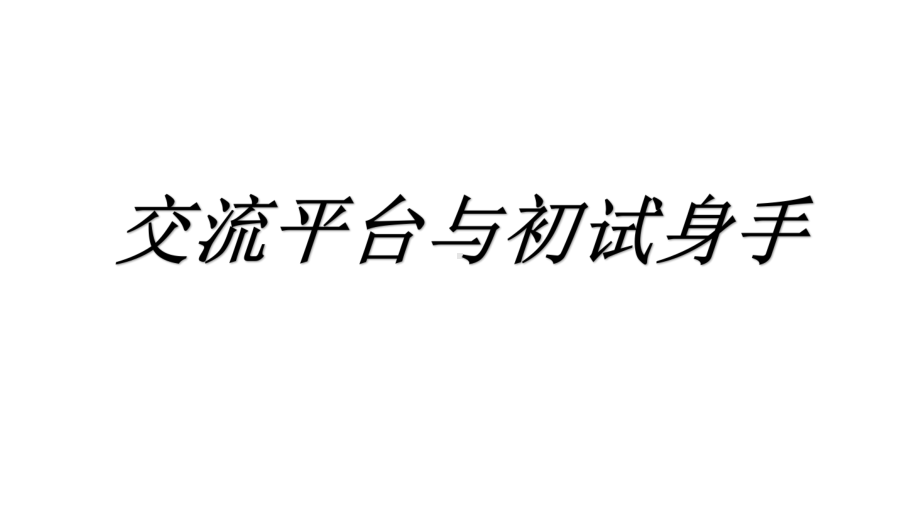 交流平台与初试身手